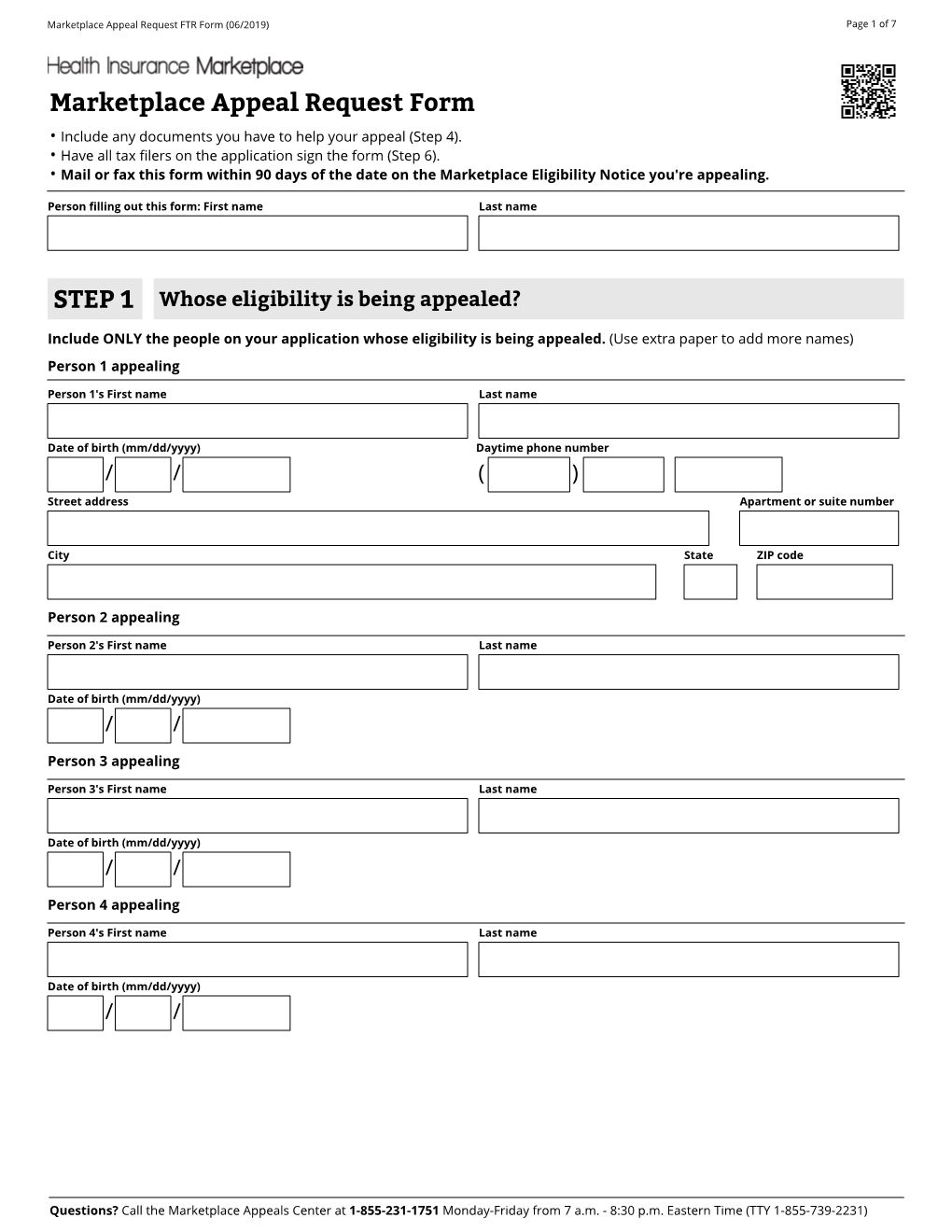 Marketplace Appeal Request FTR Form (06/2019)

Page 1 of 7

Health Insurance Marketplace

Marketplace Appeal Request Form

• Include any documents you have to help your appeal (Step 4).
• Have all tax filers on the application sign the form (Step 6).
• Mail or fax this form within 90 days of the date on the Marketplace Eligibility Notice you're appealing.

Person filling out this form: First name

Last name

STEP 1 Whose eligibility is being appealed?

Include ONLY the people on your application whose eligibility is being appealed. (Use extra paper to add more names)

Person 1 appealing

Person 1's First name

Last name

Date of birth (mm/dd/yyyy)

/ /

Daytime phone number

( )

Street address

Apartment or suite number

City

State

ZIP code

Person 2 appealing

Person 2's First name

Last name

Date of birth (mm/dd/yyyy)

/ /

Person 3 appealing

Person 3's First name

Last name

Date of birth (mm/dd/yyyy)

/ /

Person 4 appealing

Person 4's First name

Last name

Date of birth (mm/dd/yyyy)

/ /

Questions? Call the Marketplace Appeals Center at 1-855-231-1751 Monday-Friday from 7 a.m. - 8:30 p.m. Eastern Time (TTY 1-855-739-2231)